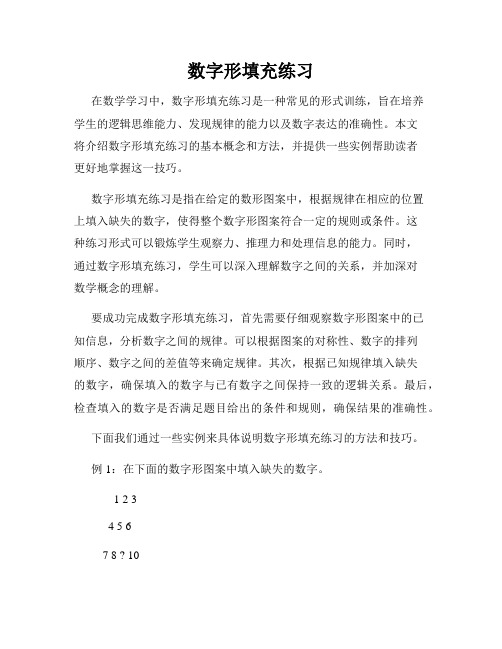 数字形填充练习

在数学学习中，数字形填充练习是一种常见的形式训练，旨在培养学生的逻辑思维能力、发现规律的能力以及数字表达的准确性。本文将介绍数字形填充练习的基本概念和方法，并提供一些实例帮助读者更好地掌握这一技巧。

数字形填充练习是指在给定的数形图案中，根据规律在相应的位置上填入缺失的数字，使得整个数字形图案符合一定的规则或条件。这种练习形式可以锻炼学生观察力、推理力和处理信息的能力。同时，通过数字形填充练习，学生可以深入理解数字之间的关系，并加深对数学概念的理解。

要成功完成数字形填充练习，首先需要仔细观察数字形图案中的已知信息，分析数字之间的规律。可以根据图案的对称性、数字的排列顺序、数字之间的差值等来确定规律。其次，根据已知规律填入缺失的数字，确保填入的数字与已有数字之间保持一致的逻辑关系。最后，检查填入的数字是否满足题目给出的条件和规则，确保结果的准确性。

下面我们通过一些实例来具体说明数字形填充练习的方法和技巧。

例 1：在下面的数字形图案中填入缺失的数字。

1 2 3

4 5 6

7 8 ? 10